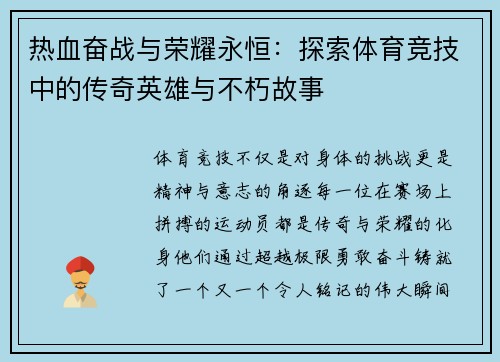 热血奋战与荣耀永恒：探索体育竞技中的传奇英雄与不朽故事

体育竞技不仅是对身体的挑战更是精神与意志的角逐每一位在赛场上拼搏的运动员都是传奇与荣耀的化身他们通过超越极限勇敢奋斗铸就了一个又一个令人铭记的伟大瞬间